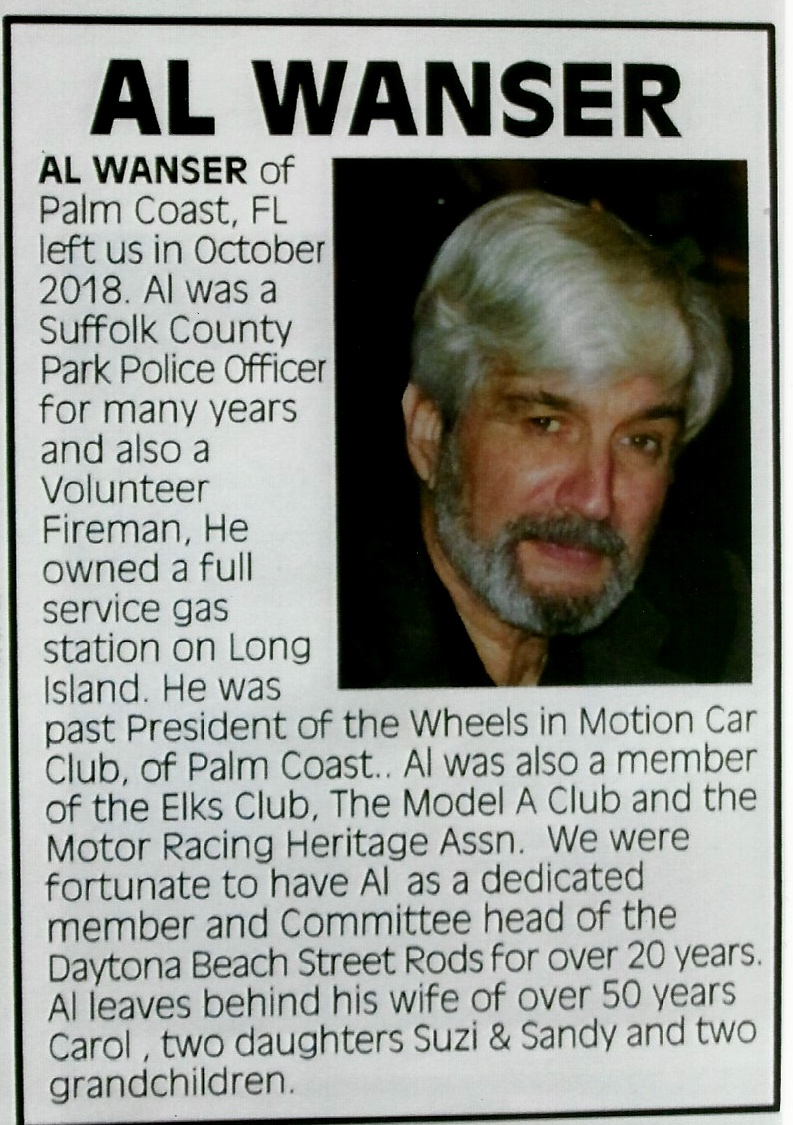 AL WANSER

AL WANSER of Palm Coast, FL left us in October 2018. Al was a Suffolk County Park Police Officer for many years and also a Volunteer Fireman, He owned a full service gas station on Long Island. He was past President of the Wheels in Motion Car Club, of Palm Coast.. Al was also a member of the Elks Club, The Model A Club and the Motor Racing Heritage Assn. We were fortunate to have Al as a dedicated member and Committee head of the Daytona Beach Street Rods for over 20 years. Al leaves behind his wife of over 50 years Carol , two daughters Suzi & Sandy and two grandchildren.